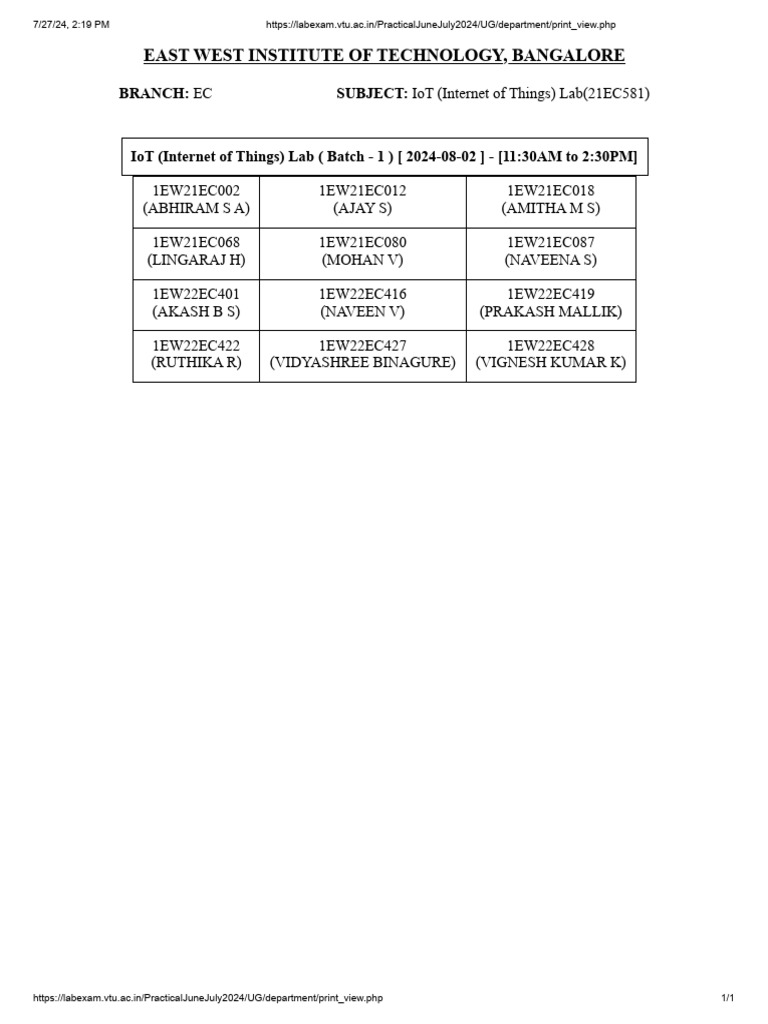 7/27/24, 2:19 PM

https://labexam.vtu.ac.in/PracticalJuneJuly2024/UG/department/print_view.php

EAST WEST INSTITUTE OF TECHNOLOGY, BANGALORE

BRANCH: EC

SUBJECT: IoT (Internet of Things) Lab(21EC581)

IoT (Internet of Things) Lab ( Batch - 1 ) [ 2024-08-02 ] - [11:30AM to 2:30PM]

| | | |
|---|---|---|
| 1EW21EC002 (ABHIRAM S A) | 1EW21EC012 (AJAY S) | 1EW21EC018 (AMITHA M S) |
| 1EW21EC068 (LINGARAJ H) | 1EW21EC080 (MOHAN V) | 1EW21EC087 (NAVEENA S) |
| 1EW22EC401 (AKASH B S) | 1EW22EC416 (NAVEEN V) | 1EW22EC419 (PRAKASH MALLIK) |
| 1EW22EC422 (RUTHIKA R) | 1EW22EC427 (VIDYASHREE BINAGURE) | 1EW22EC428 (VIGNESH KUMAR K) |

https://labexam.vtu.ac.in/PracticalJuneJuly2024/UG/department/print_view.php

1/1